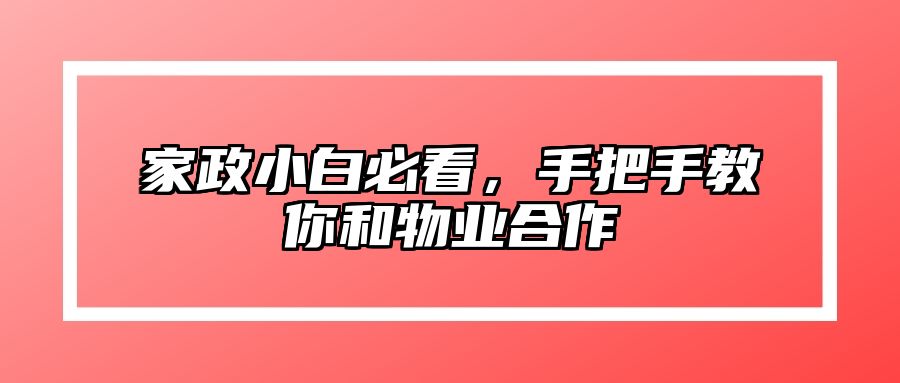 家政小白必看，手把手教你和物业合作